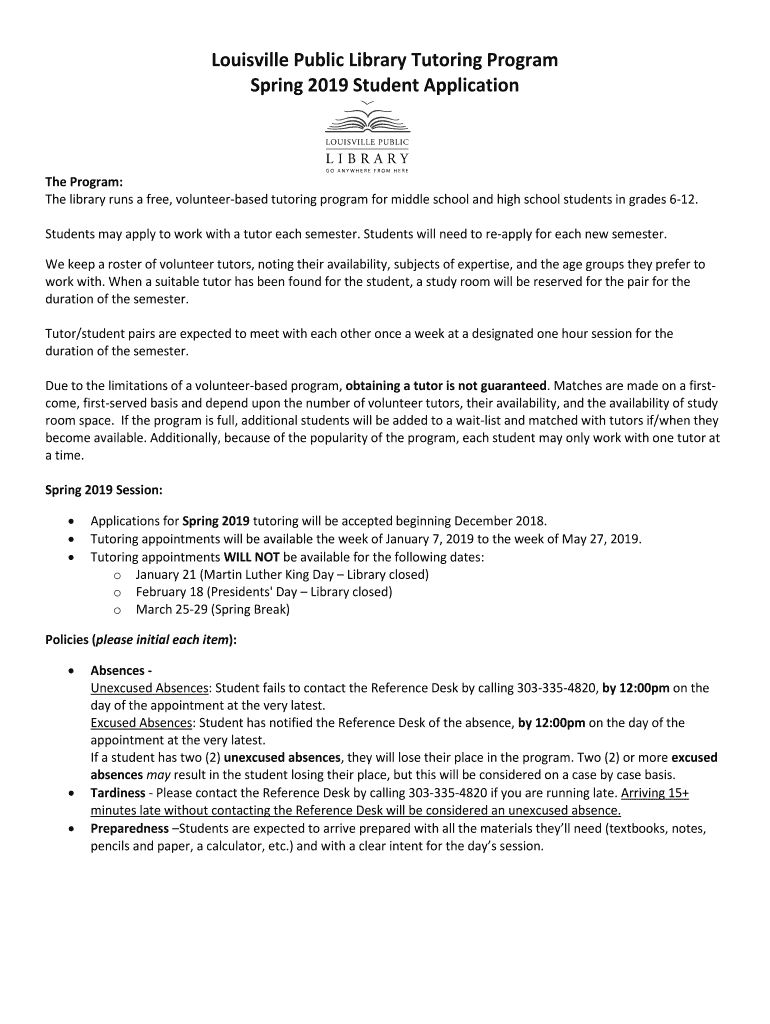 Louisville Public Library Tutoring Program
Spring 2019 Student Application

LOUISVILLE PUBLIC
LIBRARY
GO ANYWHERE FROM HERE

The Program:
The library runs a free, volunteer-based tutoring program for middle school and high school students in grades 6-12.

Students may apply to work with a tutor each semester. Students will need to re-apply for each new semester.

We keep a roster of volunteer tutors, noting their availability, subjects of expertise, and the age groups they prefer to work with. When a suitable tutor has been found for the student, a study room will be reserved for the pair for the duration of the semester.

Tutor/student pairs are expected to meet with each other once a week at a designated one hour session for the duration of the semester.

Due to the limitations of a volunteer-based program, obtaining a tutor is not guaranteed. Matches are made on a first-come, first-served basis and depend upon the number of volunteer tutors, their availability, and the availability of study room space. If the program is full, additional students will be added to a wait-list and matched with tutors if/when they become available. Additionally, because of the popularity of the program, each student may only work with one tutor at a time.

Spring 2019 Session:

• Applications for Spring 2019 tutoring will be accepted beginning December 2018.
• Tutoring appointments will be available the week of January 7, 2019 to the week of May 27, 2019.
• Tutoring appointments WILL NOT be available for the following dates:
  o January 21 (Martin Luther King Day – Library closed)
  o February 18 (Presidents' Day – Library closed)
  o March 25-29 (Spring Break)

Policies (please initial each item):

• Absences -
Unexcused Absences: Student fails to contact the Reference Desk by calling 303-335-4820, by 12:00pm on the day of the appointment at the very latest.
Excused Absences: Student has notified the Reference Desk of the absence, by 12:00pm on the day of the appointment at the very latest.
If a student has two (2) unexcused absences, they will lose their place in the program. Two (2) or more excused absences may result in the student losing their place, but this will be considered on a case by case basis.
• Tardiness - Please contact the Reference Desk by calling 303-335-4820 if you are running late. Arriving 15+ minutes late without contacting the Reference Desk will be considered an unexcused absence.
• Preparedness –Students are expected to arrive prepared with all the materials they'll need (textbooks, notes, pencils and paper, a calculator, etc.) and with a clear intent for the day's session.